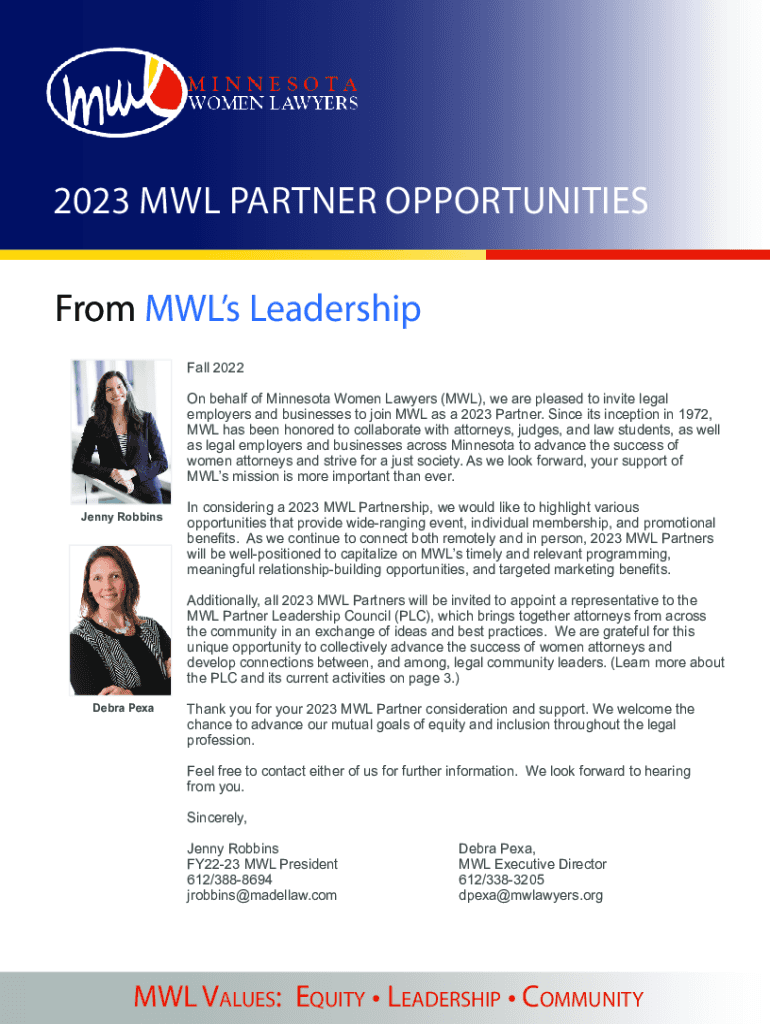 mwl MINNESOTA WOMEN LAWYERS

2023 MWL PARTNER OPPORTUNITIES

From MWL's Leadership

Jenny Robbins

Debra Pexa

Fall 2022

On behalf of Minnesota Women Lawyers (MWL), we are pleased to invite legal employers and businesses to join MWL as a 2023 Partner. Since its inception in 1972, MWL has been honored to collaborate with attorneys, judges, and law students, as well as legal employers and businesses across Minnesota to advance the success of women attorneys and strive for a just society. As we look forward, your support of MWL's mission is more important than ever.

In considering a 2023 MWL Partnership, we would like to highlight various opportunities that provide wide-ranging event, individual membership, and promotional benefits. As we continue to connect both remotely and in person, 2023 MWL Partners will be well-positioned to capitalize on MWL's timely and relevant programming, meaningful relationship-building opportunities, and targeted marketing benefits.

Additionally, all 2023 MWL Partners will be invited to appoint a representative to the MWL Partner Leadership Council (PLC), which brings together attorneys from across the community in an exchange of ideas and best practices. We are grateful for this unique opportunity to collectively advance the success of women attorneys and develop connections between, and among, legal community leaders. (Learn more about the PLC and its current activities on page 3.)

Thank you for your 2023 MWL Partner consideration and support. We welcome the chance to advance our mutual goals of equity and inclusion throughout the legal profession.

Feel free to contact either of us for further information. We look forward to hearing from you.

Sincerely,

Jenny Robbins
FY22-23 MWL President
612/388-8694
jrobbins@madellaw.com

Debra Pexa,
MWL Executive Director
612/338-3205
dpexa@mwlawyers.org

MWL VALUES: EQUITY • LEADERSHIP • COMMUNITY